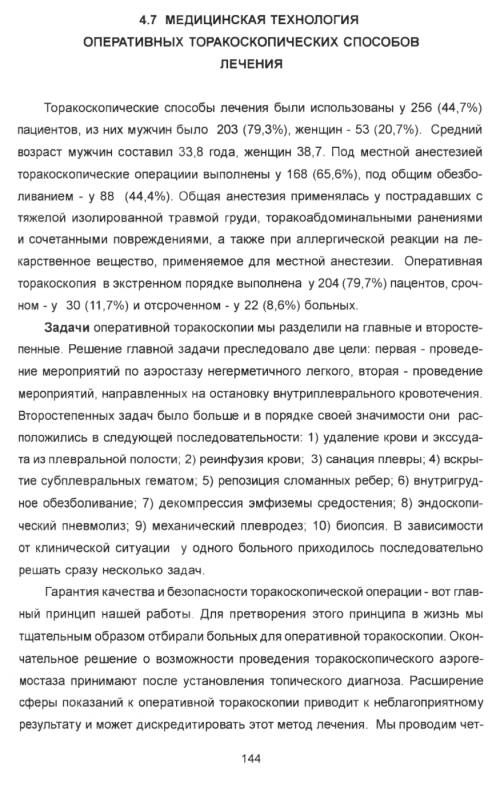 4.7 МЕДИЦИНСКАЯ ТЕХНОЛОГИЯ ОПЕРАТИВНЫХ ТОРАКОСКОПИЧЕСКИХ СПОСОБОВ ЛЕЧЕНИЯ

Торакоскопические способы лечения были использованы у 256 (44,7%) пациентов, из них мужчин было 203 (79,3%), женщин - 53 (20,7%). Средний возраст мужчин составил 33,8 года, женщин 38,7. Под местной анестезией торакоскопические операциии выполнены у 168 (65,6%), под общим обезболиванием - у 88 (44,4%). Общая анестезия применялась у пострадавших с тяжелой изолированной травмой груди, торакоабдоминальными ранениями и сочетанными повреждениями, а также при аллергической реакции на лекарственное вещество, применяемое для местной анестезии. Оперативная торакоскопия в экстренном порядке выполнена у 204 (79,7%) пацентов, срочном - у 30 (11,7%) и отсроченном - у 22 (8,6%) больных.

Задачи оперативной торакоскопии мы разделили на главные и второстепенные. Решение главной задачи преследовало две цели: первая - проведение мероприятий по аэростазу негерметичного легкого, вторая - проведение мероприятий, направленных на остановку внутриплеврального кровотечения. Второстепенных задач было больше и в порядке своей значимости они расположились в следующей последовательности: 1) удаление крови и экссудата из плевральной полости; 2) реинфузия крови; 3) санация плевры; 4) вскрытие субплевральных гематом; 5) репозиция сломанных ребер; 6) внутригрудное обезболивание; 7) декомпрессия эмфиземы средостения; 8) эндоскопический пневмолиз; 9) механический плевродез; 10) биопсия. В зависимости от клинической ситуации у одного больного приходилось последовательно решать сразу несколько задач.

Гарантия качества и безопасности торакоскопической операции - вот главный принцип нашей работы. Для претворения этого принципа в жизнь мы тщательным образом отбирали больных для оперативной торакоскопии. Окончательное решение о возможности проведения торакоскопического аэрогемостаза принимают после установления топического диагноза. Расширение сферы показаний к оперативной торакоскопии приводит к неблагоприятному результату и может дискредитировать этот метод лечения. Мы проводим чет-

144